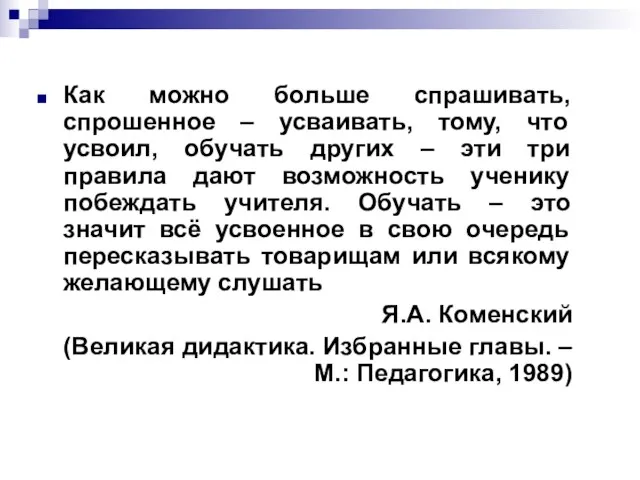 Как можно больше спрашивать, спрошенное – усваивать, тому, что усвоил, обучать других – эти три правила дают возможность ученику побеждать учителя. Обучать – это значит всё усвоенное в свою очередь пересказывать товарищам или всякому желающему слушать

Я.А. Коменский

(Великая дидактика. Избранные главы. – М.: Педагогика, 1989)